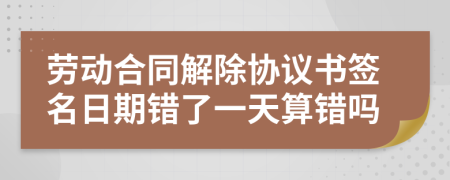 劳动合同解除协议书签名日期错了一天算错吗